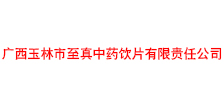 广西玉林市至真中药饮片有限责任公司